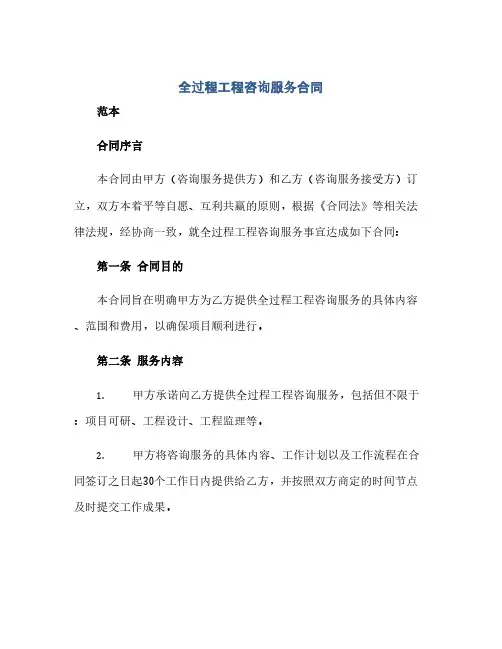 全过程工程咨询服务合同

范本

合同序言

本合同由甲方（咨询服务提供方）和乙方（咨询服务接受方）订立，双方本着平等自愿、互利共赢的原则，根据《合同法》等相关法律法规，经协商一致，就全过程工程咨询服务事宜达成如下合同：

第一条 合同目的

本合同旨在明确甲方为乙方提供全过程工程咨询服务的具体内容、范围和费用，以确保项目顺利进行。

第二条 服务内容

1. 甲方承诺向乙方提供全过程工程咨询服务，包括但不限于：项目可研、工程设计、工程监理等。

2. 甲方将咨询服务的具体内容、工作计划以及工作流程在合同签订之日起30个工作日内提供给乙方，并按照双方商定的时间节点及时提交工作成果。